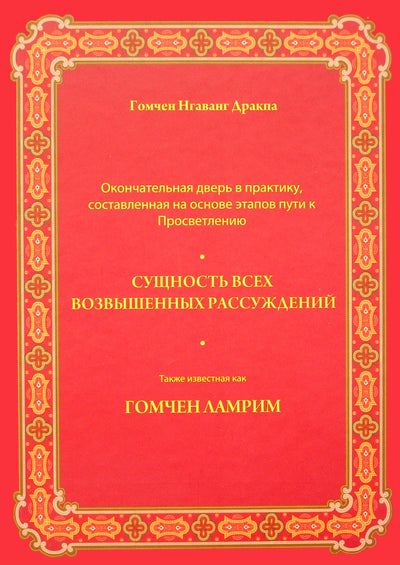 Гомчен Нгаванг Дракпа

Окончательная дверь в практику, составленная на основе этапов пути к Просветлению

•

СУЩНОСТЬ ВСЕХ ВОЗВЫШЕННЫХ РАССУЖДЕНИЙ

•

Также известная как

ГОМЧЕН ЛАМРИМ